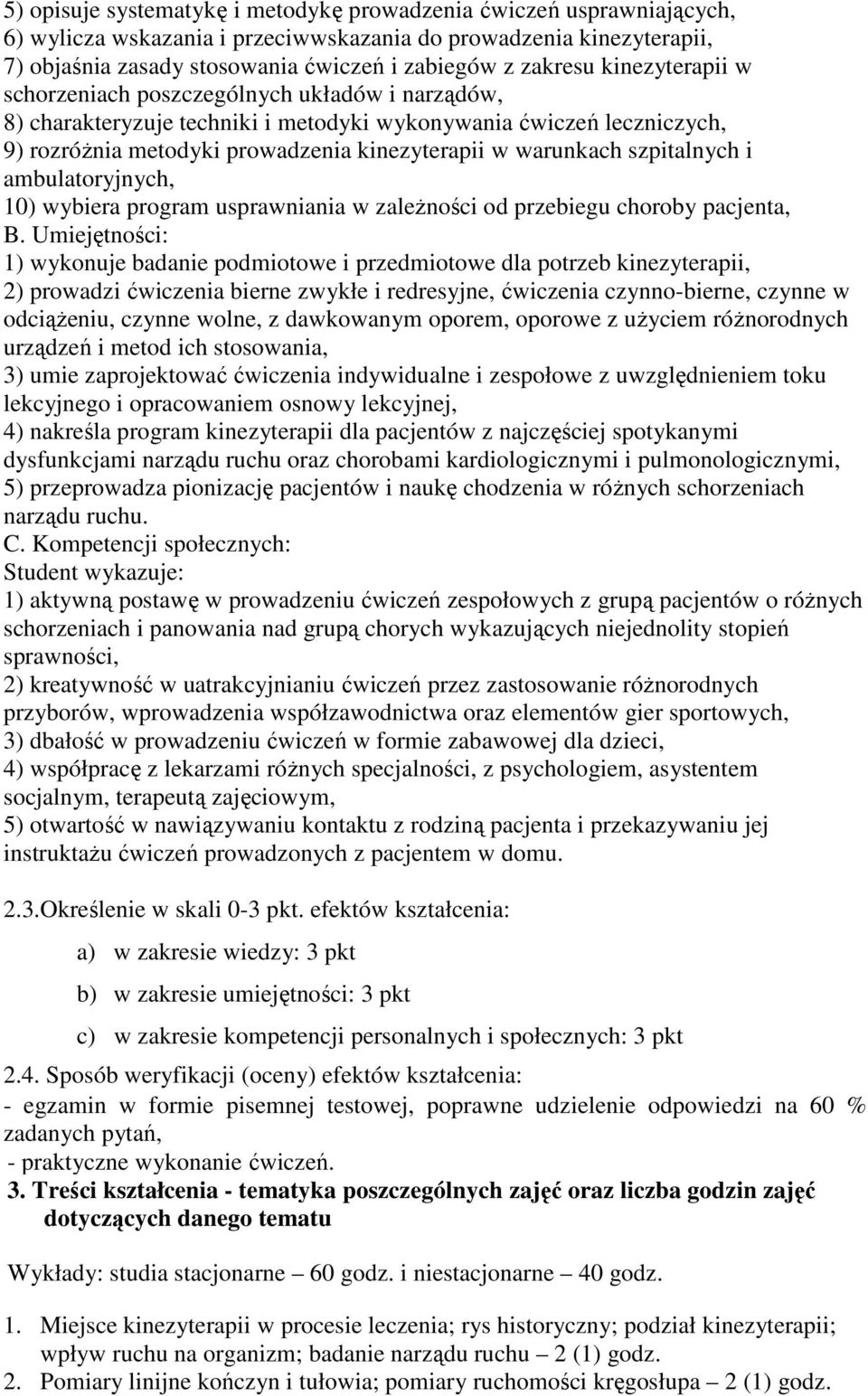 5) opisuje systematykę i metodykę prowadzenia ćwiczeń usprawniających,
6) wylicza wskazania i przeciwwskazania do prowadzenia kinezyterapii,
7) objaśnia zasady stosowania ćwiczeń i zabiegów z zakresu kinezyterapii w schorzeniach poszczególnych układów i narządów,
8) charakteryzuje techniki i metodyki wykonywania ćwiczeń leczniczych,
9) rozróżnia metodyki prowadzenia kinezyterapii w warunkach szpitalnych i ambulatoryjnych,
10) wybiera program usprawniania w zależności od przebiegu choroby pacjenta,
B. Umiejętności:
1) wykonuje badanie podmiotowe i przedmiotowe dla potrzeb kinezyterapii,
2) prowadzi ćwiczenia bierne zwykłe i redresyjne, ćwiczenia czynno-bierne, czynne w odciążeniu, czynne wolne, z dawkowanym oporem, oporowe z użyciem różnorodnych urządzeń i metod ich stosowania,
3) umie zaprojektować ćwiczenia indywidualne i zespołowe z uwzględnieniem toku lekcyjnego i opracowaniem osnowy lekcyjnej,
4) nakreśla program kinezyterapii dla pacjentów z najczęściej spotykanymi dysfunkcjami narządu ruchu oraz chorobami kardiologicznymi i pulmonologicznymi,
5) przeprowadza pionizację pacjentów i naukę chodzenia w różnych schorzeniach narządu ruchu.
C. Kompetencji społecznych:
Student wykazuje:
1) aktywną postawę w prowadzeniu ćwiczeń zespołowych z grupą pacjentów o różnych schorzeniach i panowania nad grupą chorych wykazujących niejednolity stopień sprawności,
2) kreatywność w uatrakcyjnianiu ćwiczeń przez zastosowanie różnorodnych przyborów, wprowadzenia współzawodnictwa oraz elementów gier sportowych,
3) dbałość w prowadzeniu ćwiczeń w formie zabawowej dla dzieci,
4) współpracę z lekarzami różnych specjalności, z psychologiem, asystentem socjalnym, terapeutą zajęciowym,
5) otwartość w nawiązywaniu kontaktu z rodziną pacjenta i przekazywaniu jej instruktażu ćwiczeń prowadzonych z pacjentem w domu.

2.3.Określenie w skali 0-3 pkt. efektów kształcenia:
a) w zakresie wiedzy: 3 pkt
b) w zakresie umiejętności: 3 pkt
c) w zakresie kompetencji personalnych i społecznych: 3 pkt
2.4. Sposób weryfikacji (oceny) efektów kształcenia:
- egzamin w formie pisemnej testowej, poprawne udzielenie odpowiedzi na 60 % zadanych pytań,
- praktyczne wykonanie ćwiczeń.
3. Treści kształcenia - tematyka poszczególnych zajęć oraz liczba godzin zajęć dotyczących danego tematu

Wykłady: studia stacjonarne – 60 godz. i niestacjonarne – 40 godz.

1. Miejsce kinezyterapii w procesie leczenia; rys historyczny; podział kinezyterapii; wpływ ruchu na organizm; badanie narządu ruchu – 2 (1) godz.
2. Pomiary linijne kończyn i tułowia; pomiary ruchomości kręgosłupa – 2 (1) godz.